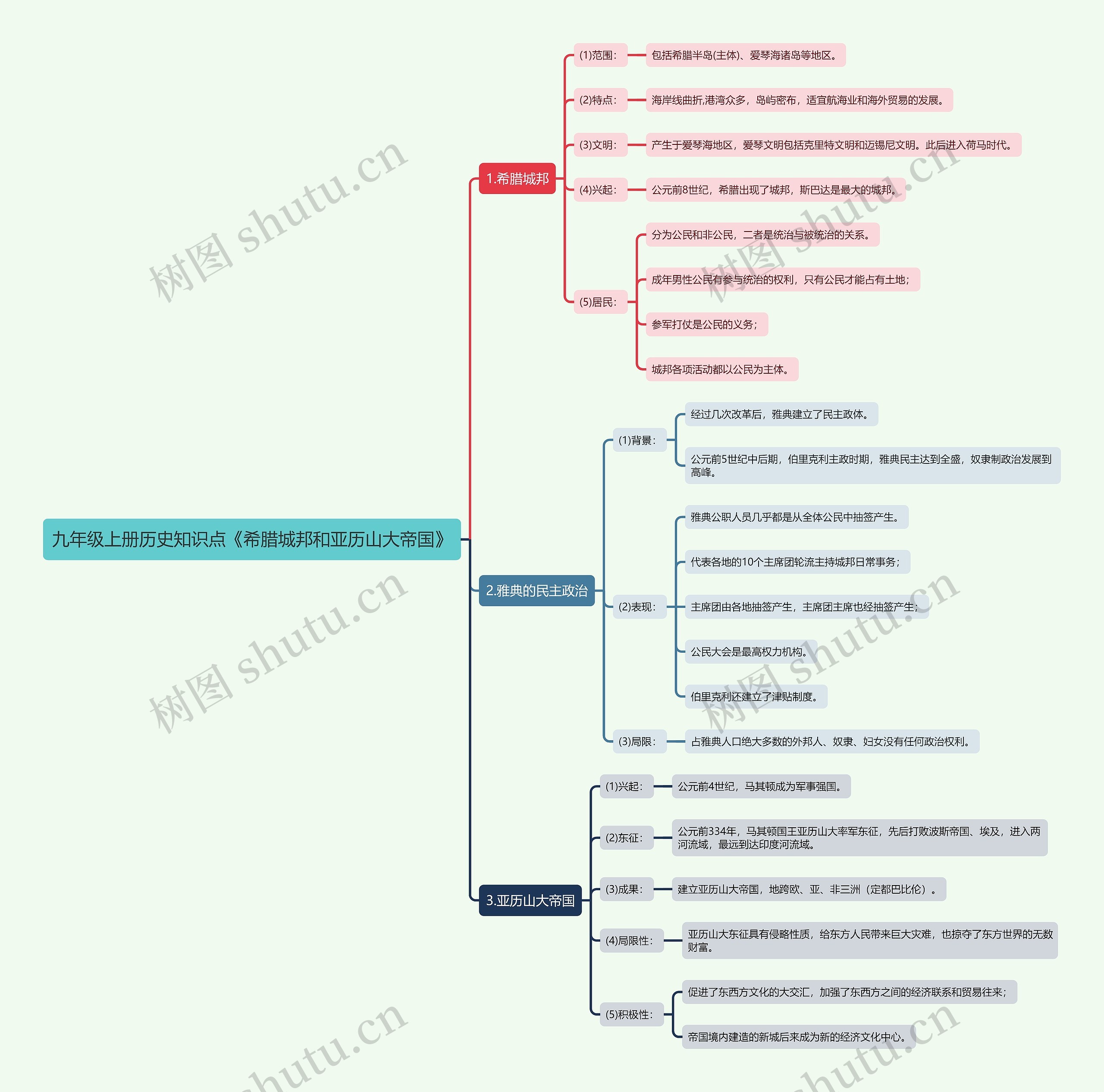 九年级上册历史知识点《希腊城邦和亚历山大帝国》

1.希腊城邦

(1)范围：
包括希腊半岛(主体)、爱琴海诸岛等地区。

(2)特点：
海岸线曲折,港湾众多，岛屿密布，适宜航海业和海外贸易的发展。

(3)文明：
产生于爱琴海地区，爱琴文明包括克里特文明和迈锡尼文明。此后进入荷马时代。

(4)兴起：
公元前8世纪，希腊出现了城邦，斯巴达是最大的城邦。

(5)居民：
分为公民和非公民，二者是统治与被统治的关系。
成年男性公民有参与统治的权利，只有公民才能占有土地；
参军打仗是公民的义务；
城邦各项活动都以公民为主体。

2.雅典的民主政治

(1)背景：
经过几次改革后，雅典建立了民主政体。
公元前5世纪中后期，伯里克利主政时期，雅典民主达到全盛，奴隶制政治发展到高峰。

(2)表现：
雅典公职人员几乎都是从全体公民中抽签产生。
代表各地的10个主席团轮流主持城邦日常事务；
主席团由各地抽签产生，主席团主席也经抽签产生；
公民大会是最高权力机构。
伯里克利还建立了津贴制度。

(3)局限：
占雅典人口绝大多数的外邦人、奴隶、妇女没有任何政治权利。

3.亚历山大帝国

(1)兴起：
公元前4世纪，马其顿成为军事强国。

(2)东征：
公元前334年，马其顿国王亚历山大率军东征，先后打败波斯帝国、埃及，进入两河流域，最远到达印度河流域。

(3)成果：
建立亚历山大帝国，地跨欧、亚、非三洲（定都巴比伦）。

(4)局限性：
亚历山大东征具有侵略性质，给东方人民带来巨大灾难，也掠夺了东方世界的无数财富。

(5)积极性：
促进了东西方文化的大交汇，加强了东西方之间的经济联系和贸易往来；
帝国境内建造的新城后来成为新的经济文化中心。

树图 shutu.cn